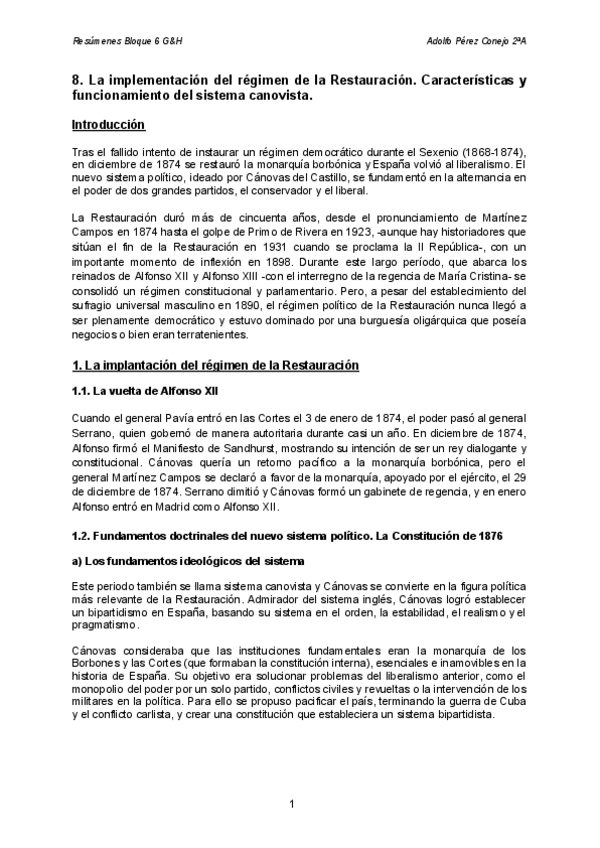 Resúmenes Bloque 6 G&H

Adolfo Pérez Conejo 2ºA

8. La implementación del régimen de la Restauración. Características y funcionamiento del sistema canovista.

Introducción

Tras el fallido intento de instaurar un régimen democrático durante el Sexenio (1868-1874), en diciembre de 1874 se restauró la monarquía borbónica y España volvió al liberalismo. El nuevo sistema político, ideado por Cánovas del Castillo, se fundamentó en la alternancia en el poder de dos grandes partidos, el conservador y el liberal.

La Restauración duró más de cincuenta años, desde el pronunciamiento de Martínez Campos en 1874 hasta el golpe de Primo de Rivera en 1923, -aunque hay historiadores que sitúan el fin de la Restauración en 1931 cuando se proclama la II República-, con un importante momento de inflexión en 1898. Durante este largo período, que abarca los reinados de Alfonso XII y Alfonso XIII -con el interregno de la regencia de María Cristina- se consolidó un régimen constitucional y parlamentario. Pero, a pesar del establecimiento del sufragio universal masculino en 1890, el régimen político de la Restauración nunca llegó a ser plenamente democrático y estuvo dominado por una burguesía oligárquica que poseía negocios o bien eran terratenientes.

1. La implantación del régimen de la Restauración

1.1. La vuelta de Alfonso XII

Cuando el general Pavía entró en las Cortes el 3 de enero de 1874, el poder pasó al general Serrano, quien gobernó de manera autoritaria durante casi un año. En diciembre de 1874, Alfonso firmó el Manifiesto de Sandhurst, mostrando su intención de ser un rey dialogante y constitucional. Cánovas quería un retorno pacífico a la monarquía borbónica, pero el general Martínez Campos se declaró a favor de la monarquía, apoyado por el ejército, el 29 de diciembre de 1874. Serrano dimitió y Cánovas formó un gabinete de regencia, y en enero Alfonso entró en Madrid como Alfonso XII.

1.2. Fundamentos doctrinales del nuevo sistema político. La Constitución de 1876

a) Los fundamentos ideológicos del sistema

Este periodo también se llama sistema canovista y Cánovas se convierte en la figura política más relevante de la Restauración. Admirador del sistema inglés, Cánovas logró establecer un bipartidismo en España, basando su sistema en el orden, la estabilidad, el realismo y el pragmatismo.

Cánovas consideraba que las instituciones fundamentales eran la monarquía de los Borbones y las Cortes (que formaban la constitución interna), esenciales e inamovibles en la historia de España. Su objetivo era solucionar problemas del liberalismo anterior, como el monopolio del poder por un solo partido, conflictos civiles y revueltas o la intervención de los militares en la política. Para ello se propuso pacificar el país, terminando la guerra de Cuba y el conflicto carlista, y crear una constitución que estableciera un sistema bipartidista.

1